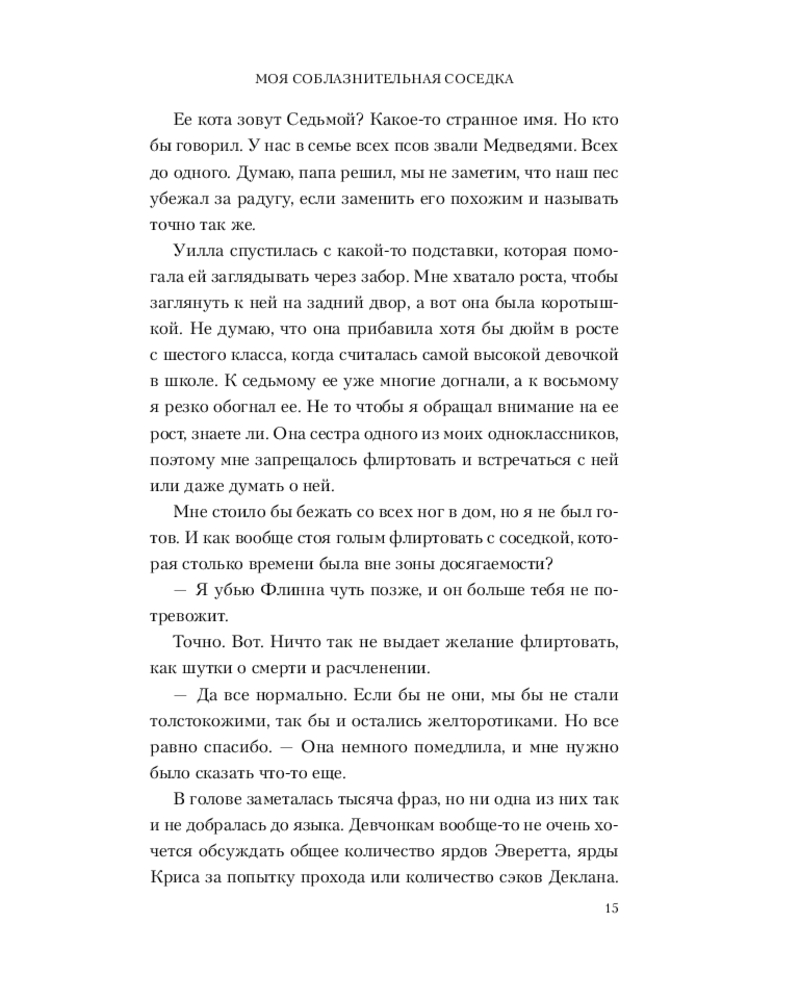 МОЯ СОБЛАЗНИТЕЛЬНАЯ СОСЕДКА

Ее кота зовут Седьмой? Какое-то странное имя. Но кто бы говорил. У нас в семье всех псов звали Медведями. Всех до одного. Думаю, папа решил, мы не заметим, что наш пес убежал за радугу, если заменить его похожим и называть точно так же.

Уилла спустилась с какой-то подставки, которая помогала ей заглядывать через забор. Мне хватало роста, чтобы заглянуть к ней на задний двор, а вот она была коротышкой. Не думаю, что она прибавила хотя бы дюйм в росте с шестого класса, когда считалась самой высокой девочкой в школе. К седьмому ее уже многие догнали, а к восьмому я резко обогнал ее. Не то чтобы я обращал внимание на ее рост, знаете ли. Она сестра одного из моих одноклассников, поэтому мне запрещалось флиртовать и встречаться с ней или даже думать о ней.

Мне стоило бы бежать со всех ног в дом, но я не был готов. И как вообще стоя голым флиртовать с соседкой, которая столько времени была вне зоны досягаемости?

— Я убью Флинна чуть позже, и он больше тебя не потревожит.

Точно. Вот. Ничто так не выдает желание флиртовать, как шутки о смерти и расчленении.

— Да все нормально. Если бы не они, мы бы не стали толстокожими, так бы и остались желторотиками. Но все равно спасибо. — Она немного помедлила, и мне нужно было сказать что-то еще.

В голове заметалась тысяча фраз, но ни одна из них так и не добралась до языка. Девчонкам вообще-то не очень хочется обсуждать общее количество ярдов Эверетта, ярды Криса за попытку прохода или количество сэков Деклана.

15